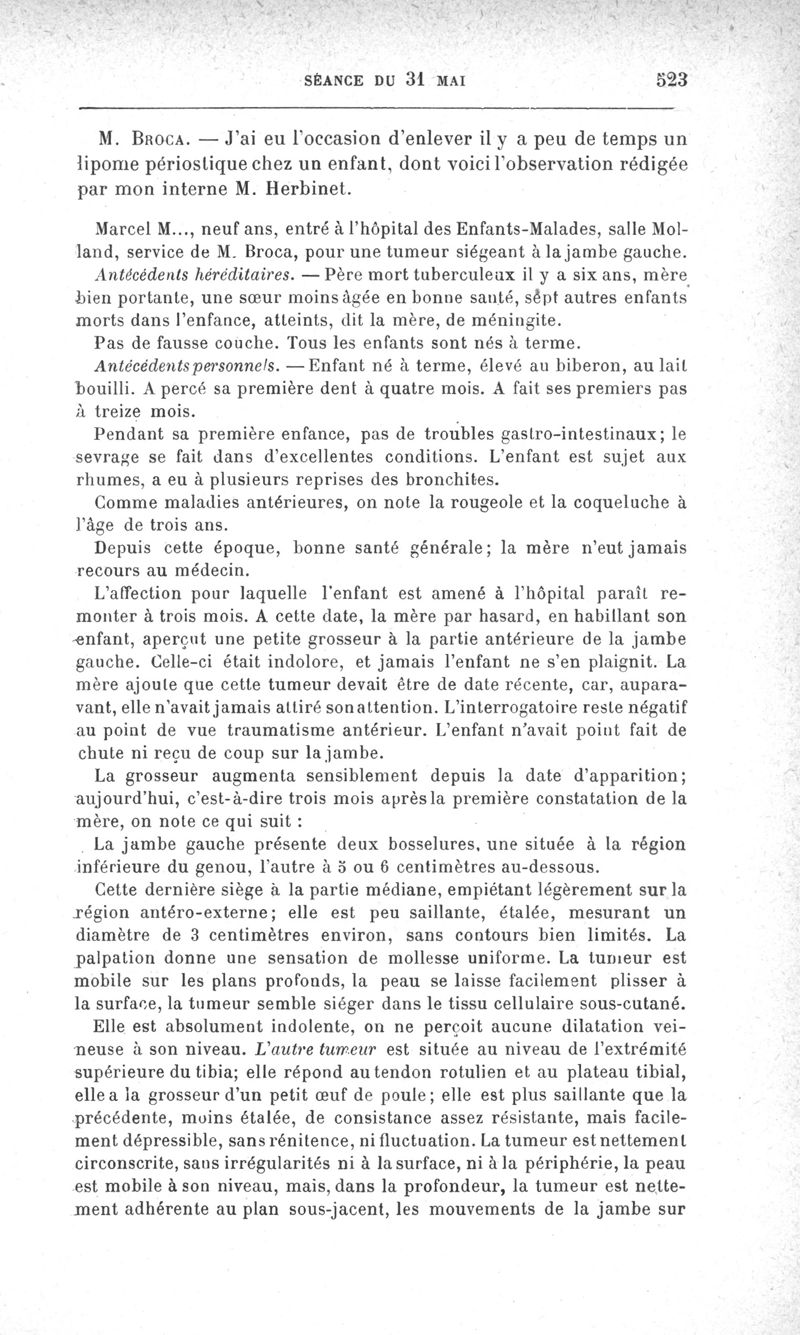 SÉANCE DU 31 MAI 523

M. Broca. — J'ai eu l'occasion d'enlever il y a peu de temps un lipome périostique chez un enfant, dont voici l'observation rédigée par mon interne M. Herbinet.

Marcel M..., neuf ans, entré à l'hôpital des Enfants-Malades, salle Molland, service de M. Broca, pour une tumeur siégeant à la jambe gauche.

Antécédents héréditaires. — Père mort tuberculeux il y a six ans, mère bien portante, une sœur moins âgée en bonne santé, sept autres enfants morts dans l'enfance, atteints, dit la mère, de méningite.

Pas de fausse couche. Tous les enfants sont nés à terme.

Antécédents personnels. — Enfant né à terme, élevé au biberon, au lait bouilli. A percé sa première dent à quatre mois. A fait ses premiers pas à treize mois.

Pendant sa première enfance, pas de troubles gastro-intestinaux; le sevrage se fait dans d'excellentes conditions. L'enfant est sujet aux rhumes, a eu à plusieurs reprises des bronchites.

Comme maladies antérieures, on note la rougeole et la coqueluche à l'âge de trois ans.

Depuis cette époque, bonne santé générale; la mère n'eut jamais recours au médecin.

L'affection pour laquelle l'enfant est amené à l'hôpital paraît remonter à trois mois. A cette date, la mère par hasard, en habillant son enfant, aperçut une petite grosseur à la partie antérieure de la jambe gauche. Celle-ci était indolore, et jamais l'enfant ne s'en plaignit. La mère ajoute que cette tumeur devait être de date récente, car, auparavant, elle n'avait jamais attiré son attention. L'interrogatoire reste négatif au point de vue traumatisme antérieur. L'enfant n'avait point fait de chute ni reçu de coup sur la jambe.

La grosseur augmenta sensiblement depuis la date d'apparition; aujourd'hui, c'est-à-dire trois mois après la première constatation de la mère, on note ce qui suit :

La jambe gauche présente deux bosselures, une située à la région inférieure du genou, l'autre à 5 ou 6 centimètres au-dessous.

Cette dernière siège à la partie médiane, empiétant légèrement sur la région antéro-externe; elle est peu saillante, étalée, mesurant un diamètre de 3 centimètres environ, sans contours bien limités. La palpation donne une sensation de mollesse uniforme. La tumeur est mobile sur les plans profonds, la peau se laisse facilement plisser à la surface, la tumeur semble siéger dans le tissu cellulaire sous-cutané.

Elle est absolument indolente, on ne perçoit aucune dilatation veineuse à son niveau. L'autre tumeur est située au niveau de l'extrémité supérieure du tibia; elle répond au tendon rotulien et au plateau tibial, elle a la grosseur d'un petit œuf de poule; elle est plus saillante que la précédente, moins étalée, de consistance assez résistante, mais facilement dépressible, sans rénitence, ni fluctuation. La tumeur est nettement circonscrite, sans irrégularités ni à la surface, ni à la périphérie, la peau est mobile à son niveau, mais, dans la profondeur, la tumeur est nettement adhérente au plan sous-jacent, les mouvements de la jambe sur